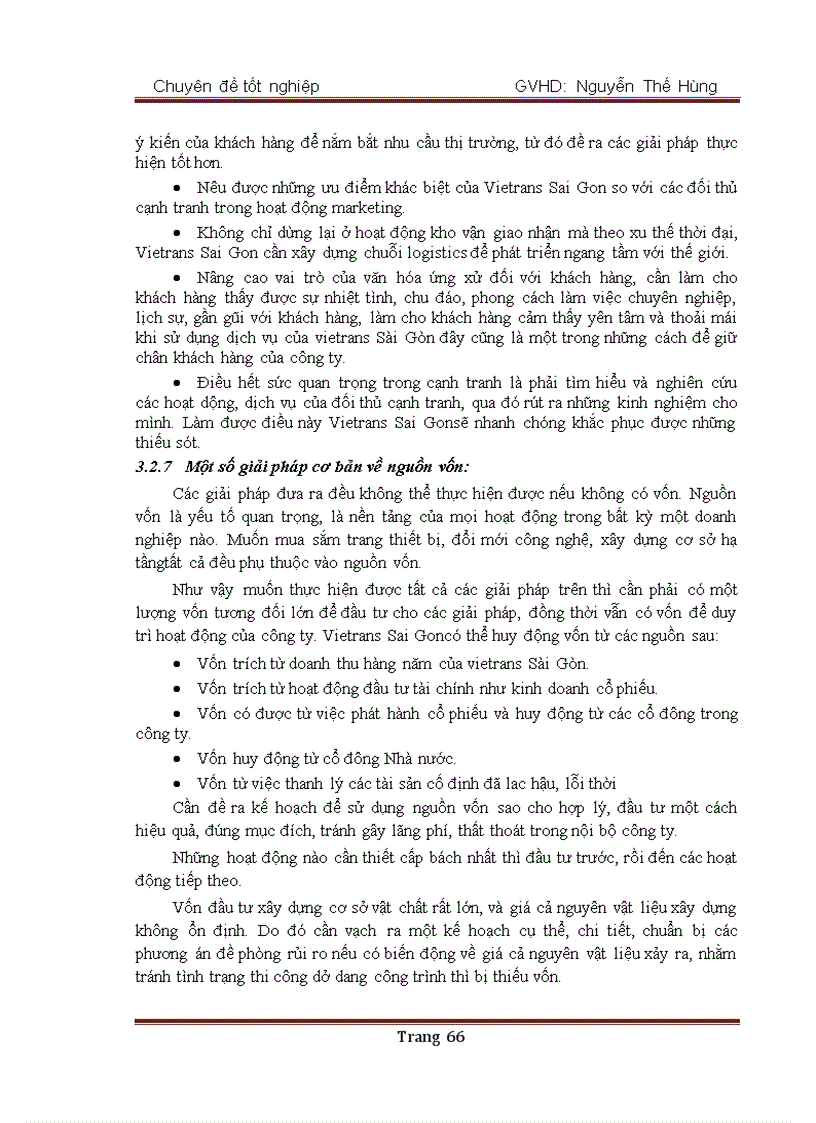 Chuyên đề tốt nghiệp GVHD: Nguyễn Thế Hùng

ý kiến của khách hàng để nắm bắt nhu cầu thị trường, từ đó đề ra các giải pháp thực hiện tốt hơn.

• Nêu được những ưu điểm khác biệt của Vietrans Sai Gon so với các đối thủ cạnh tranh trong hoạt động marketing.

• Không chỉ dừng lại ở hoạt động kho vận giao nhận mà theo xu thế thời đại, Vietrans Sai Gon cần xây dựng chuỗi logistics để phát triển ngang tầm với thế giới.

• Nâng cao vai trò của văn hóa ứng xử đối với khách hàng, cần làm cho khách hàng thấy được sự nhiệt tình, chu đáo, phong cách làm việc chuyên nghiệp, lịch sự, gần gũi với khách hàng, làm cho khách hàng cảm thấy yên tâm và thoải mái khi sử dụng dịch vụ của vietrans Sài Gòn đây cũng là một trong những cách để giữ chân khách hàng của công ty.

• Điều hết sức quan trọng trong cạnh tranh là phải tìm hiểu và nghiên cứu các hoạt động, dịch vụ của đối thủ cạnh tranh, qua đó rút ra những kinh nghiệm cho mình. Làm được điều này Vietrans Sai Gonsẽ nhanh chóng khắc phục được những thiếu sót.

3.2.7 Một số giải pháp cơ bản về nguồn vốn:

Các giải pháp đưa ra đều không thể thực hiện được nếu không có vốn. Nguồn vốn là yếu tố quan trọng, là nền tảng của mọi hoạt động trong bất kỳ một doanh nghiệp nào. Muốn mua sắm trang thiết bị, đổi mới công nghệ, xây dựng cơ sở hạ tầngtất cả đều phụ thuộc vào nguồn vốn.

Như vậy muốn thực hiện được tất cả các giải pháp trên thì cần phải có một lượng vốn tương đối lớn để đầu tư cho các giải pháp, đồng thời vẫn có vốn để duy trì hoạt động của công ty. Vietrans Sai Goncó thể huy động vốn từ các nguồn sau:

• Vốn trích từ doanh thu hàng năm của vietrans Sài Gòn.

• Vốn trích từ hoạt động đầu tư tài chính như kinh doanh cổ phiếu.

• Vốn có được từ việc phát hành cổ phiếu và huy động từ các cổ đông trong công ty.

• Vốn huy động từ cổ đông Nhà nước.

• Vốn từ việc thanh lý các tài sản cố định đã lạc hậu, lỗi thời

Cần đề ra kế hoạch để sử dụng nguồn vốn sao cho hợp lý, đầu tư một cách hiệu quả, đúng mục đích, tránh gây lãng phí, thất thoát trong nội bộ công ty.

Những hoạt động nào cần thiết cấp bách nhất thì đầu tư trước, rồi đến các hoạt động tiếp theo.

Vốn đầu tư xây dựng cơ sở vật chất rất lớn, và giá cả nguyên vật liệu xây dựng không ổn định. Do đó cần vạch ra một kế hoạch cụ thể, chi tiết, chuẩn bị các phương án đề phòng rủi ro nếu có biến động về giá cả nguyên vật liệu xảy ra, nhằm tránh tình trạng thi công dở dang công trình thì bị thiếu vốn.

Trang 66